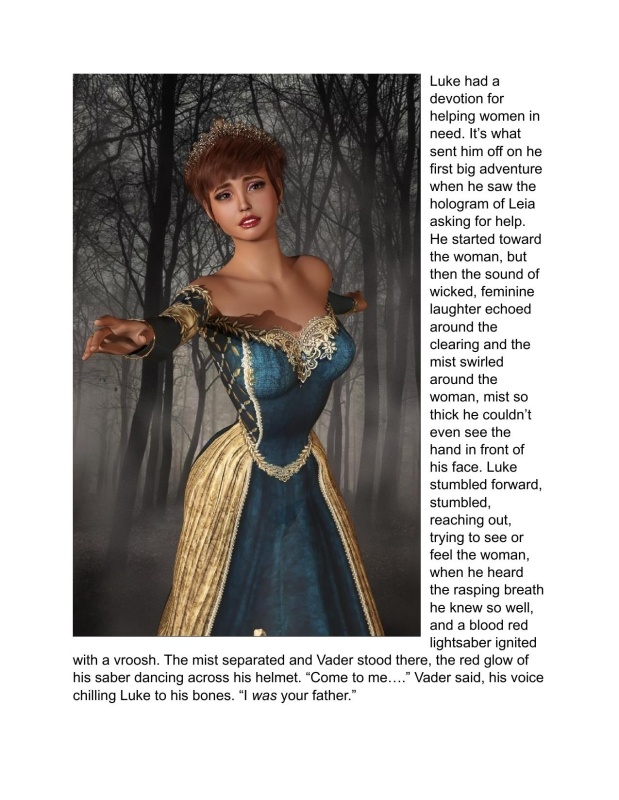 Luke had a devotion for helping women in need. It's what sent him off on he first big adventure when he saw the hologram of Leia asking for help. He started toward the woman, but then the sound of wicked, feminine laughter echoed around the clearing and the mist swirled around the woman, mist so thick he couldn't even see the hand in front of his face. Luke stumbled forward, stumbled, reaching out, trying to see or feel the woman, when he heard the rasping breath he knew so well, and a blood red lightsaber ignited with a vroosh. The mist separated and Vader stood there, the red glow of his saber dancing across his helmet. "Come to me…." Vader said, his voice chilling Luke to his bones. "I was your father."